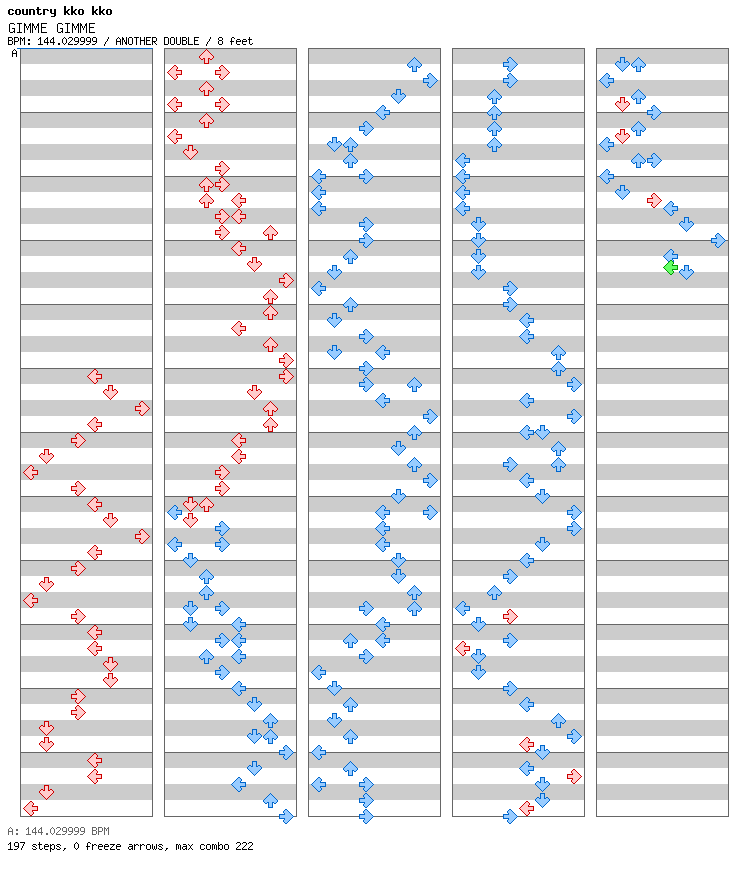 country kko kko
GIMME GIMME
BPM: 144.029999 / ANOTHER DOUBLE / 8 feet
A

A: 144.029999 BPM
197 steps, 0 freeze arrows, max combo 222